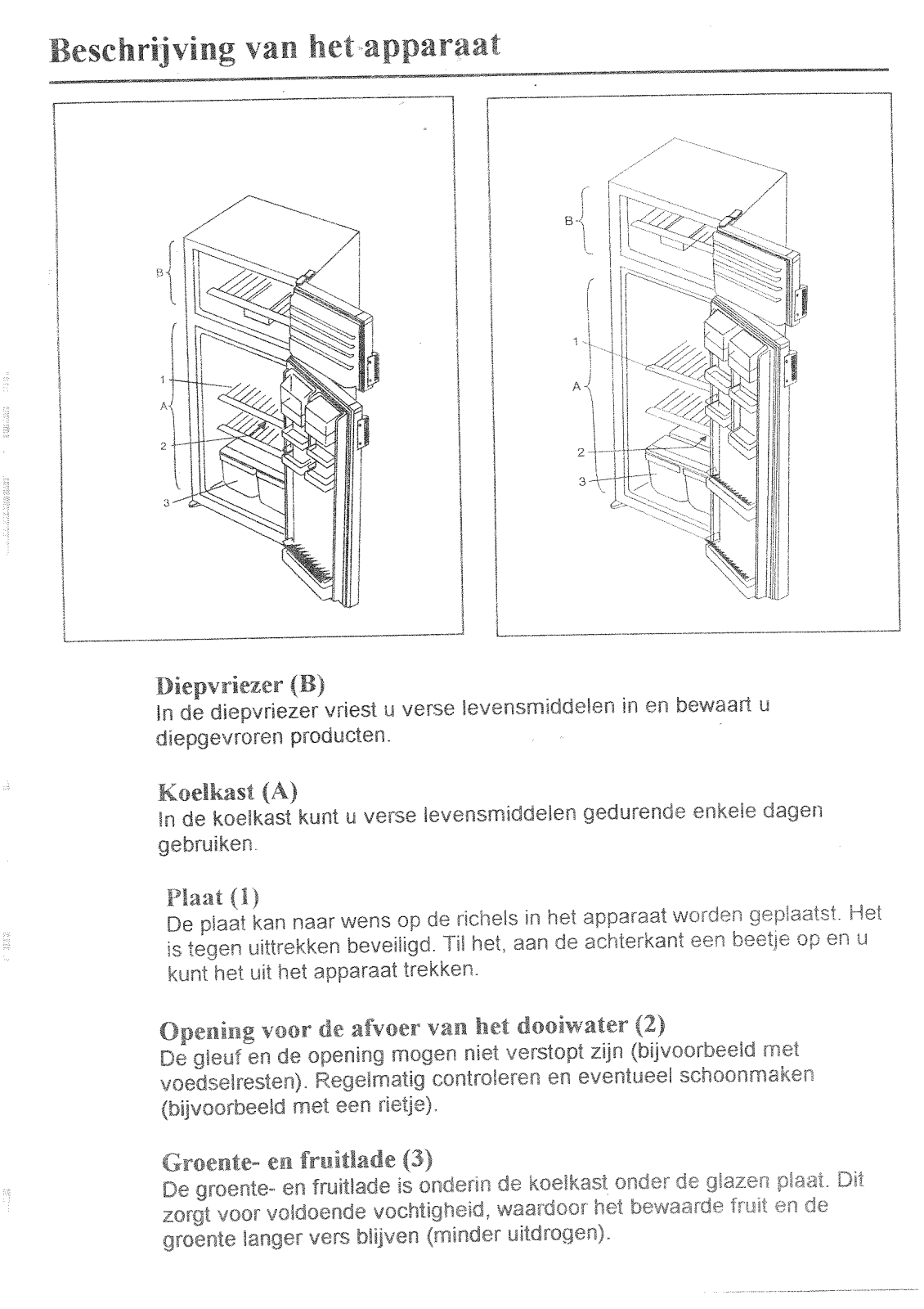 Beschrijving van het apparaat

B
1
A
2
3

B
1
A
2
3

Diepvriezer (B)
In de diepvriezer vriest u verse levensmiddelen in en bewaart u diepgevroren producten.

Koelkast (A)
In de koelkast kunt u verse levensmiddelen gedurende enkele dagen gebruiken.

Plaat (1)
De plaat kan naar wens op de richels in het apparaat worden geplaatst. Het is tegen uittrekken beveiligd. Til het, aan de achterkant een beetje op en u kunt het uit het apparaat trekken.

Opening voor de afvoer van het dooiwater (2)
De gleuf en de opening mogen niet verstopt zijn (bijvoorbeeld met voedselresten). Regelmatig controleren en eventueel schoonmaken (bijvoorbeeld met een rietje).

Groente- en fruitlade (3)
De groente- en fruitlade is onderin de koelkast onder de glazen plaat. Dit zorgt voor voldoende vochtigheid, waardoor het bewaarde fruit en de groente langer vers blijven (minder uitdrogen).